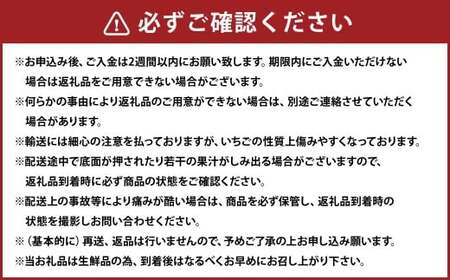 必ずご確認ください

※お申込み後、ご入金は2週間以内にお願い致します。期限内にご入金いただけない場合は返礼品をご用意できない場合がございます。

※何らかの事由により返礼品のご用意ができない場合は、別途ご連絡させていただく場合があります。

※輸送には細心の注意を払っておりますが、いちごの性質上傷みやすくなっております。

※配送途中で底面が押されたり若干の果汁がしみ出る場合がございますので、返礼品到着時に必ず商品の状態をご確認ください。

※配送上の事故等により痛みが酷い場合は、商品を必ず保管し、返礼品到着時の状態を撮影しお問い合わせください。

※（基本的に）再送、返品は行いませんので、予めご了承の上お申し込み願います。

※当お礼品は生鮮品の為、到着後はなるべくお早めにお召し上がり下さい。